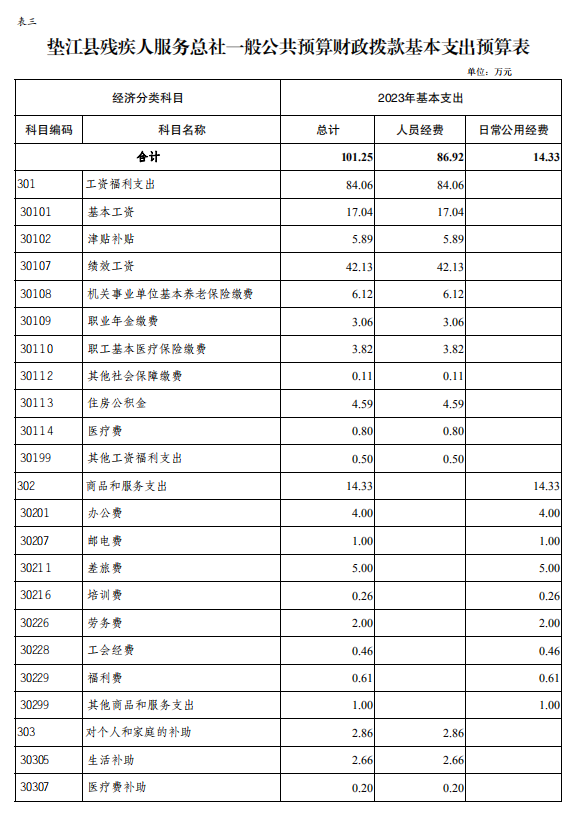 表三

垫江县残疾人服务总社一般公共预算财政拨款基本支出预算表

单位：万元

| 经济分类科目 | | 2023年基本支出 | | |
|---|---|---|---|---|
| 科目编码 | 科目名称 | 总计 | 人员经费 | 日常公用经费 |
| 合计 | | 101.25 | 86.92 | 14.33 |
| 301 | 工资福利支出 | 84.06 | 84.06 | |
| 30101 | 基本工资 | 17.04 | 17.04 | |
| 30102 | 津贴补贴 | 5.89 | 5.89 | |
| 30107 | 绩效工资 | 42.13 | 42.13 | |
| 30108 | 机关事业单位基本养老保险缴费 | 6.12 | 6.12 | |
| 30109 | 职业年金缴费 | 3.06 | 3.06 | |
| 30110 | 职工基本医疗保险缴费 | 3.82 | 3.82 | |
| 30112 | 其他社会保障缴费 | 0.11 | 0.11 | |
| 30113 | 住房公积金 | 4.59 | 4.59 | |
| 30114 | 医疗费 | 0.80 | 0.80 | |
| 30199 | 其他工资福利支出 | 0.50 | 0.50 | |
| 302 | 商品和服务支出 | 14.33 | | 14.33 |
| 30201 | 办公费 | 4.00 | | 4.00 |
| 30207 | 邮电费 | 1.00 | | 1.00 |
| 30211 | 差旅费 | 5.00 | | 5.00 |
| 30216 | 培训费 | 0.26 | | 0.26 |
| 30226 | 劳务费 | 2.00 | | 2.00 |
| 30228 | 工会经费 | 0.46 | | 0.46 |
| 30229 | 福利费 | 0.61 | | 0.61 |
| 30299 | 其他商品和服务支出 | 1.00 | | 1.00 |
| 303 | 对个人和家庭的补助 | 2.86 | 2.86 | |
| 30305 | 生活补助 | 2.66 | 2.66 | |
| 30307 | 医疗费补助 | 0.20 | 0.20 | |